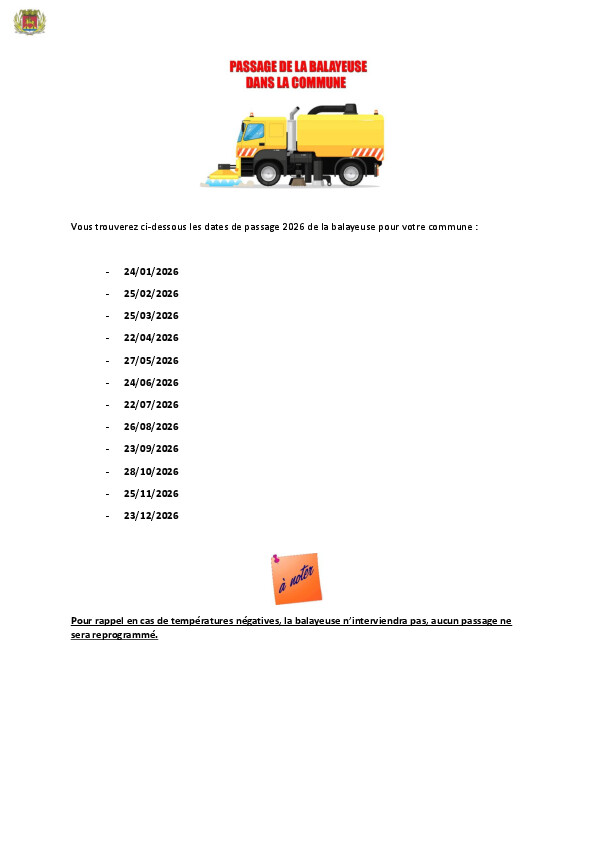 PASSAGE DE LA BALAYEUSE
DANS LA COMMUNE

Vous trouverez ci-dessous les dates de passage 2026 de la balayeuse pour votre commune :

- 24/01/2026
- 25/02/2026
- 25/03/2026
- 22/04/2026
- 27/05/2026
- 24/06/2026
- 22/07/2026
- 26/08/2026
- 23/09/2026
- 28/10/2026
- 25/11/2026
- 23/12/2026

à noter

Pour rappel en cas de températures négatives, la balayeuse n'interviendra pas, aucun passage ne sera reprogrammé.